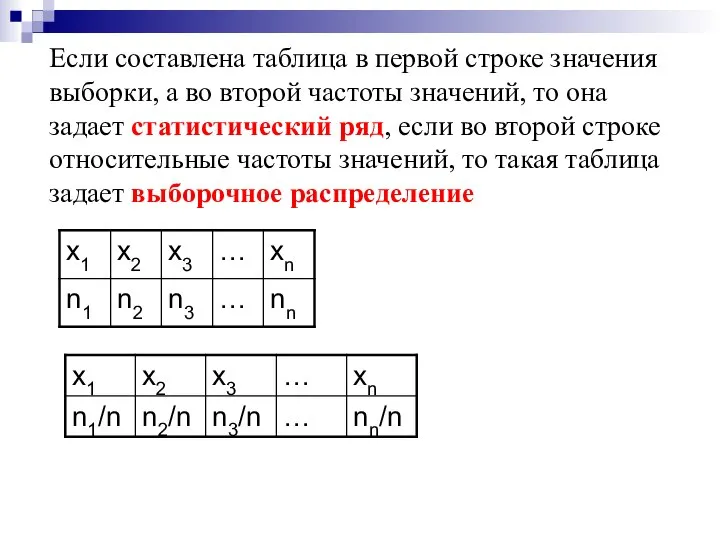 Если составлена таблица в первой строке значения выборки, а во второй частоты значений, то она задает статистический ряд, если во второй строке относительные частоты значений, то такая таблица задает выборочное распределение

| $x_1$ | $x_2$ | $x_3$ | … | $x_n$ |
|---|---|---|---|---|
| $n_1$ | $n_2$ | $n_3$ | … | $n_n$ |

| $x_1$ | $x_2$ | $x_3$ | … | $x_n$ |
|---|---|---|---|---|
| $n_1/n$ | $n_2/n$ | $n_3/n$ | … | $n_n/n$ |